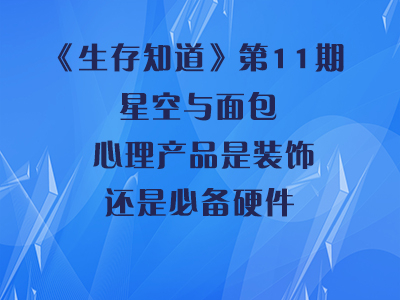 《生存知道》第11期
星空与面包
心理产品是装饰
还是必备硬件